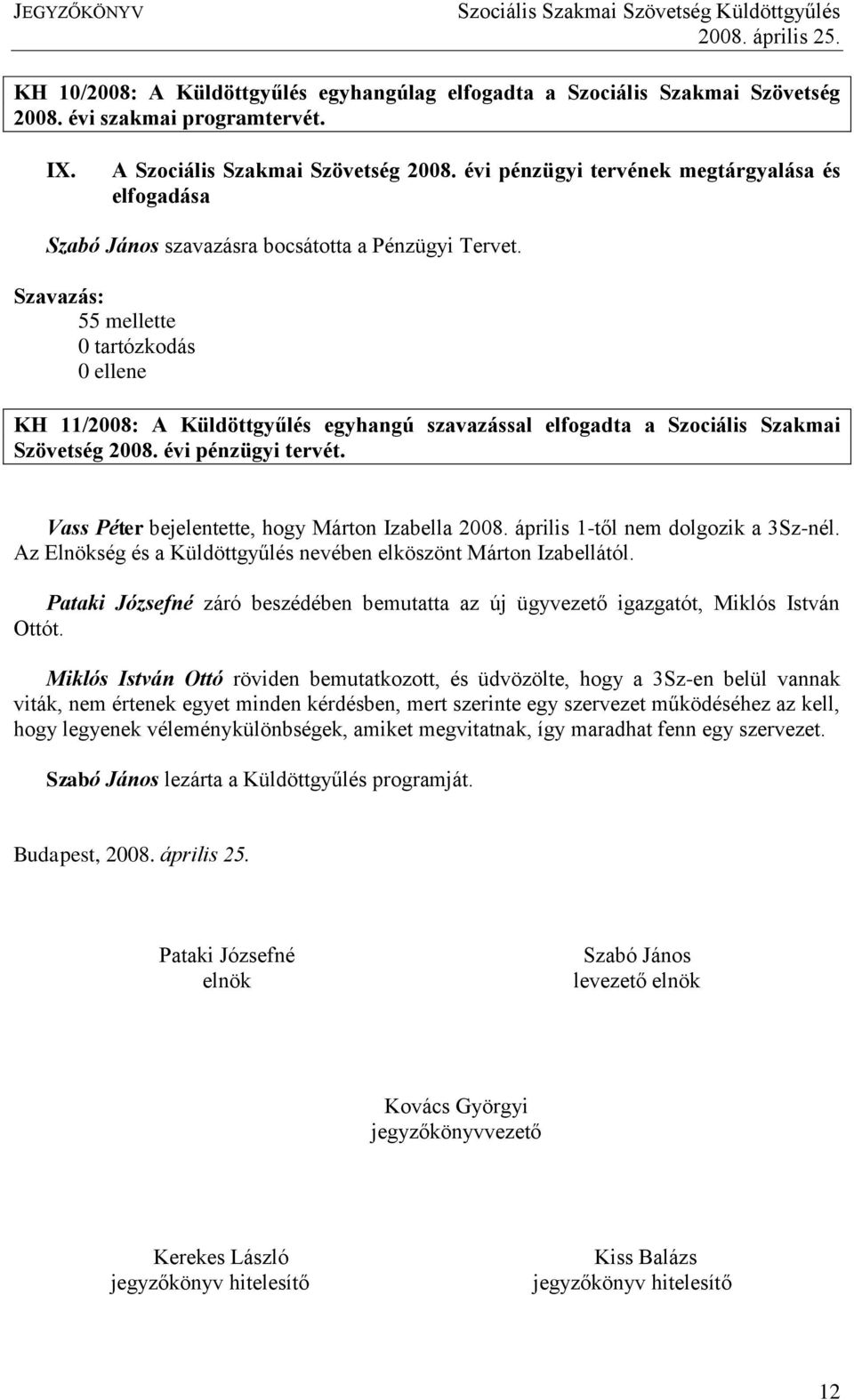 JEGYZŐKÖNYV

Szociális Szakmai Szövetség Küldöttgyűlés
2008. április 25.

KH 10/2008: A Küldöttgyűlés egyhangúlag elfogadta a Szociális Szakmai Szövetség 2008. évi szakmai programtervét.

IX. A Szociális Szakmai Szövetség 2008. évi pénzügyi tervének megtárgyalása és elfogadása

Szabó János szavazásra bocsátotta a Pénzügyi Tervet.

Szavazás:
55 mellette
0 tartózkodás
0 ellene

KH 11/2008: A Küldöttgyűlés egyhangú szavazással elfogadta a Szociális Szakmai Szövetség 2008. évi pénzügyi tervét.

Vass Péter bejelentette, hogy Márton Izabella 2008. április 1-től nem dolgozik a 3Sz-nél. Az Elnökség és a Küldöttgyűlés nevében elköszönt Márton Izabellától.

Pataki Józsefné záró beszédében bemutatta az új ügyvezető igazgatót, Miklós István Ottót.

Miklós István Ottó röviden bemutatkozott, és üdvözölte, hogy a 3Sz-en belül vannak viták, nem értenek egyet minden kérdésben, mert szerinte egy szervezet működéséhez az kell, hogy legyenek véleménykülönbségek, amiket megvitatnak, így maradhat fenn egy szervezet.

Szabó János lezárta a Küldöttgyűlés programját.

Budapest, 2008. április 25.

Pataki Józsefné
elnök

Szabó János
levezető elnök

Kovács Györgyi
jegyzőkönyvvezető

Kerekes László
jegyzőkönyv hitelesítő

Kiss Balázs
jegyzőkönyv hitelesítő

12